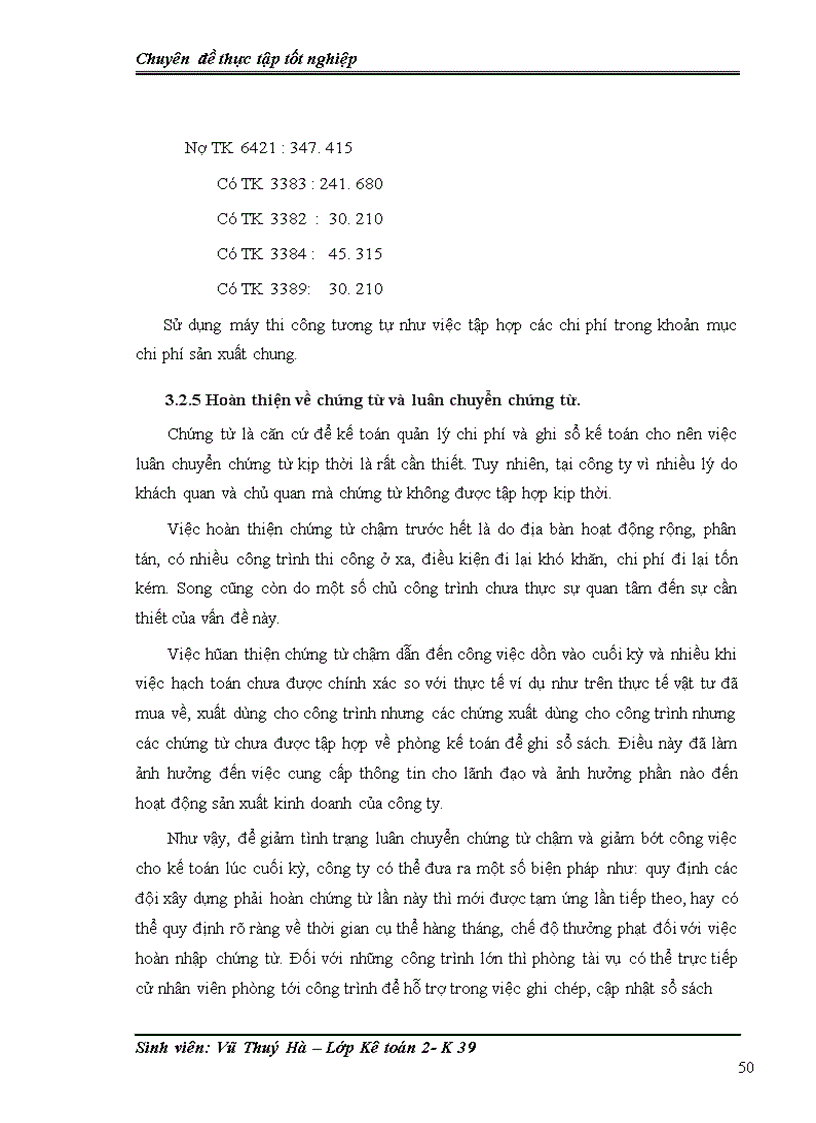 Chuyên đề thực tập tốt nghiệp

Nợ TK 6421 : 347. 415

Có TK 3383 : 241. 680

Có TK 3382 : 30. 210

Có TK 3384 : 45. 315

Có TK 3389: 30. 210

Sử dụng máy thi công tương tự như việc tập hợp các chi phí trong khoản mục chi phí sản xuất chung.

3.2.5 Hoàn thiện về chứng từ và luân chuyển chứng từ.

Chứng từ là căn cứ để kế toán quản lý chi phí và ghi sổ kế toán cho nên việc luân chuyển chứng từ kịp thời là rất cần thiết. Tuy nhiên, tại công ty vì nhiều lý do khách quan và chủ quan mà chứng từ không được tập hợp kịp thời.

Việc hoàn thiện chứng từ chậm trước hết là do địa bàn hoạt động rộng, phân tán, có nhiều công trình thi công ở xa, điều kiện đi lại khó khăn, chi phí đi lại tốn kém. Song cũng còn do một số chủ công trình chưa thực sự quan tâm đến sự cần thiết của vấn đề này.

Việc hũan thiện chứng từ chậm dẫn đến công việc dồn vào cuối kỳ và nhiều khi việc hạch toán chưa được chính xác so với thực tế ví dụ như trên thực tế vật tư đã mua về, xuất dùng cho công trình nhưng các chứng xuất dùng cho công trình nhưng các chứng từ chưa được tập hợp về phòng kế toán để ghi sổ sách. Điều này đã làm ảnh hưởng đến việc cung cấp thông tin cho lãnh đạo và ảnh hưởng phần nào đến hoạt động sản xuất kinh doanh của công ty.

Như vậy, để giảm tình trạng luân chuyển chứng từ chậm và giảm bớt công việc cho kế toán lúc cuối kỳ, công ty có thể đưa ra một số biện pháp như: quy định các đội xây dựng phải hoàn chứng từ lần này thì mới được tạm ứng lần tiếp theo, hay có thể quy định rõ ràng về thời gian cụ thể hàng tháng, chế độ thưởng phạt đối với việc hoàn nhập chứng từ. Đối với những công trình lớn thì phòng tài vụ có thể trực tiếp cử nhân viên phòng tới công trình để hỗ trợ trong việc ghi chép, cập nhật sổ sách

Sinh viên: Vũ Thuý Hà – Lớp Kế toán 2- K 39

50